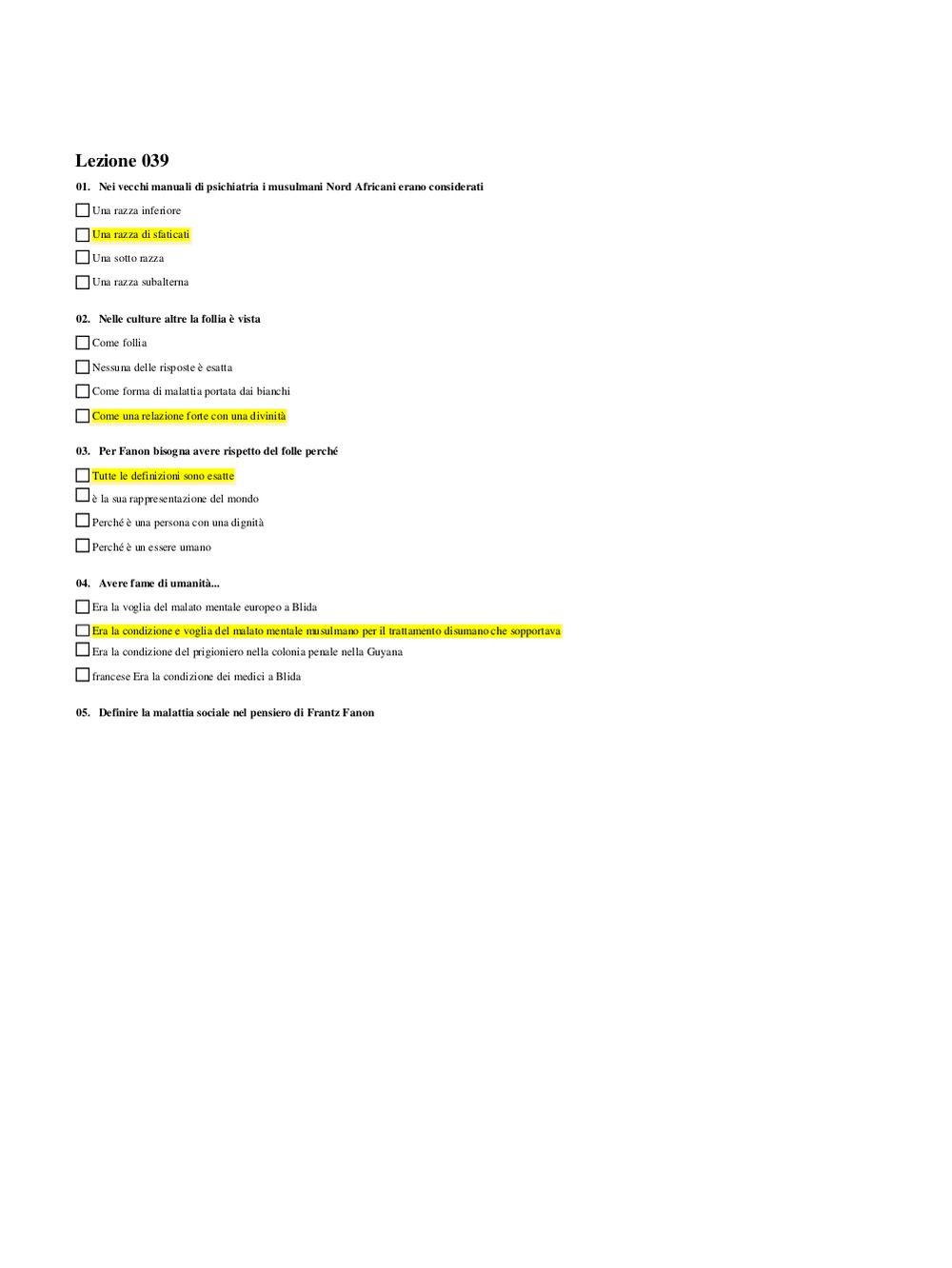 Lezione 039

01. Nei vecchi manuali di psichiatria i musulmani Nord Africani erano considerati

Una razza inferiore

Una razza di sfaticati

Una sotto razza

Una razza subalterna

02. Nelle culture altre la follia è vista

Come follia

Nessuna delle risposte è esatta

Come forma di malattia portata dai bianchi

Come una relazione forte con una divinità

03. Per Fanon bisogna avere rispetto del folle perché

Tutte le definizioni sono esatte

è la sua rappresentazione del mondo

Perché è una persona con una dignità

Perché è un essere umano

04. Avere fame di umanità...

Era la voglia del malato mentale europeo a Blida

Era la condizione e voglia del malato mentale musulmano per il trattamento disumano che sopportava

Era la condizione del prigioniero nella colonia penale nella Guyana

francese Era la condizione dei medici a Blida

05. Definire la malattia sociale nel pensiero di Frantz Fanon